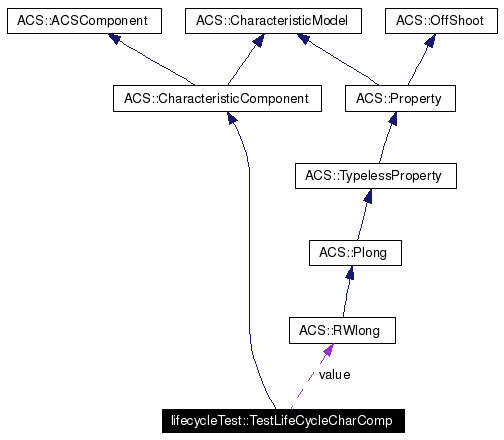 ACS::ACSComponent

ACS::CharacteristicModel

ACS::OffShoot

ACS::CharacteristicComponent

ACS::Property

ACS::TypelessProperty

ACS::Plong

ACS::RWlong

value

lifecycleTest::TestLifeCycleCharComp